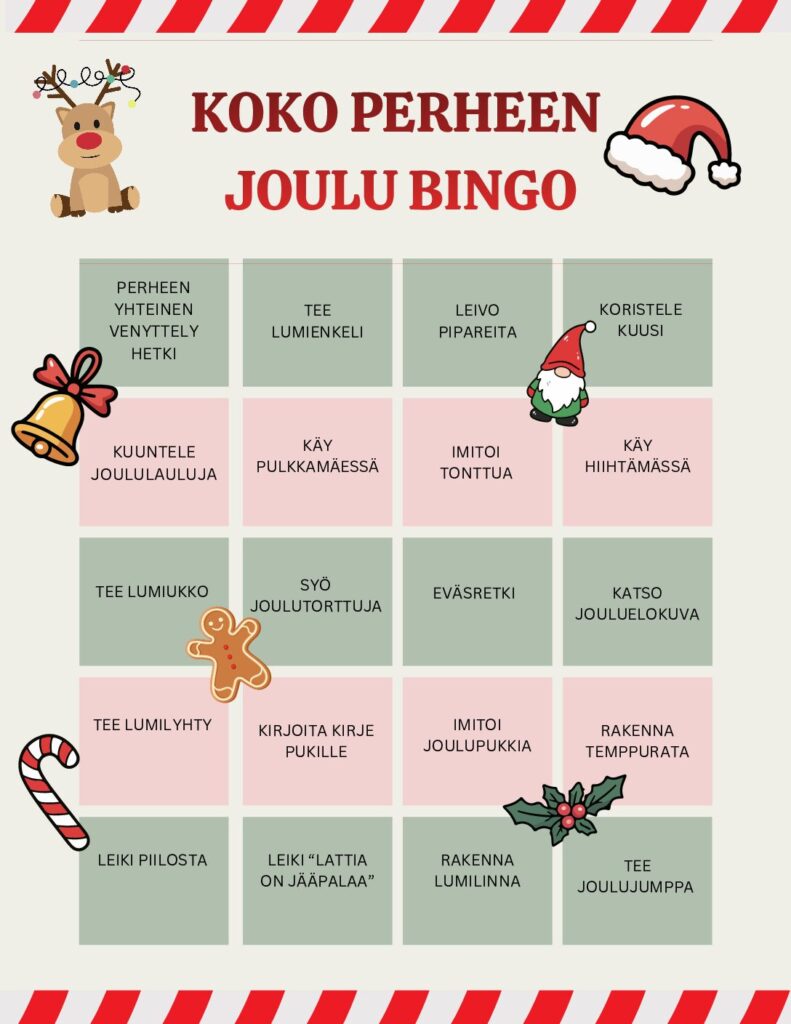 KOKO PERHEEN
JOULU BINGO

| PERHEEN YHTEINEN VENYTTELY HETKI | TEE LUMIENKELI | LEIVO PIPAREITA | KORISTELE KUUSI |
|---|---|---|---|
| KUUNTELE JOULULAULUJA | KÄY PULKKAMÄESSÄ | IMITOI TONTTUA | KÄY HIIHTÄMÄSSÄ |
| TEE LUMIUKKO | SYÖ JOULUTORTTUJA | EVÄSRETKI | KATSO JOULUELOKUVA |
| TEE LUMILYHTY | KIRJOITA KIRJE PUKILLE | IMITOI JOULUPUKKIA | RAKENNA TEMPPURATA |
| LEIKI PIILOSTA | LEIKI "LATTIA ON JÄÄPALAA" | RAKENNA LUMILINNA | TEE JOULUJUMPPA |